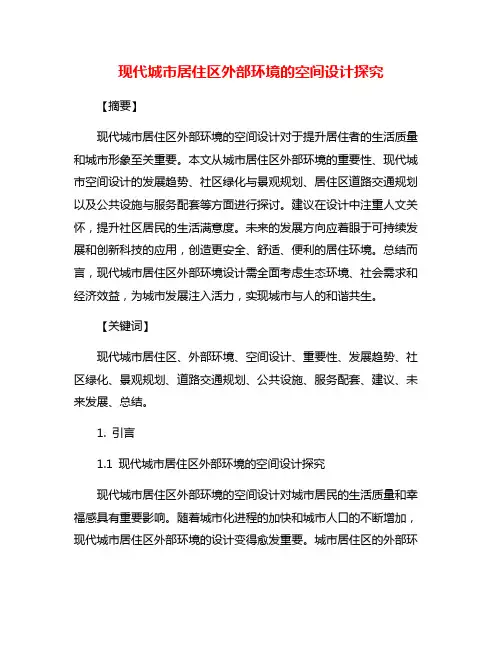 现代城市居住区外部环境的空间设计探究

【摘要】

现代城市居住区外部环境的空间设计对于提升居住者的生活质量和城市形象至关重要。本文从城市居住区外部环境的重要性、现代城市空间设计的发展趋势、社区绿化与景观规划、居住区道路交通规划以及公共设施与服务配套等方面进行探讨。建议在设计中注重人文关怀，提升社区居民的生活满意度。未来的发展方向应着眼于可持续发展和创新科技的应用，创造更安全、舒适、便利的居住环境。总结而言，现代城市居住区外部环境设计需全面考虑生态环境、社会需求和经济效益，为城市发展注入活力，实现城市与人的和谐共生。

【关键词】

现代城市居住区、外部环境、空间设计、重要性、发展趋势、社区绿化、景观规划、道路交通规划、公共设施、服务配套、建议、未来发展、总结。

1. 引言

1.1 现代城市居住区外部环境的空间设计探究

现代城市居住区外部环境的空间设计对城市居民的生活质量和幸福感具有重要影响。随着城市化进程的加快和城市人口的不断增加，现代城市居住区外部环境的设计变得愈发重要。城市居住区的外部环